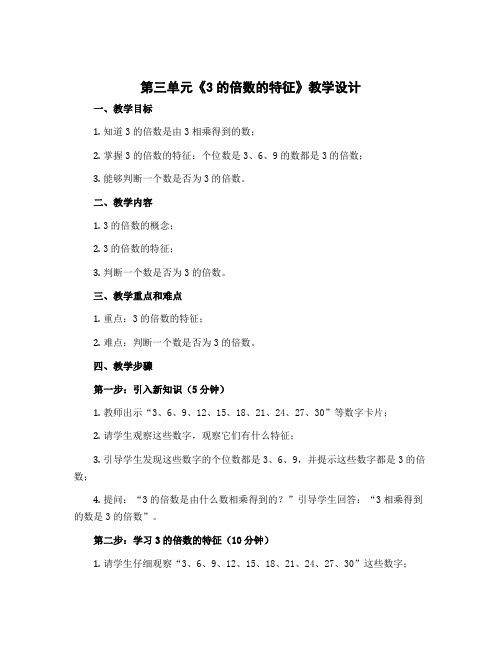 第三单元《3的倍数的特征》教学设计

一、教学目标

1. 知道3的倍数是由3相乘得到的数；

2. 掌握3的倍数的特征：个位数是3、6、9的数都是3的倍数；

3. 能够判断一个数是否为3的倍数。

二、教学内容

1. 3的倍数的概念；

2. 3的倍数的特征；

3. 判断一个数是否为3的倍数。

三、教学重点和难点

1. 重点：3的倍数的特征；

2. 难点：判断一个数是否为3的倍数。

四、教学步骤

第一步：引入新知识（5分钟）

1. 教师出示“3、6、9、12、15、18、21、24、27、30”等数字卡片；

2. 请学生观察这些数字，观察它们有什么特征；

3. 引导学生发现这些数字的个位数都是3、6、9，并提示这些数字都是3的倍数；

4. 提问：“3的倍数是由什么数相乘得到的？”引导学生回答：“3相乘得到的数是3的倍数”。

第二步：学习3的倍数的特征（10分钟）

1. 请学生仔细观察“3、6、9、12、15、18、21、24、27、30”这些数字；